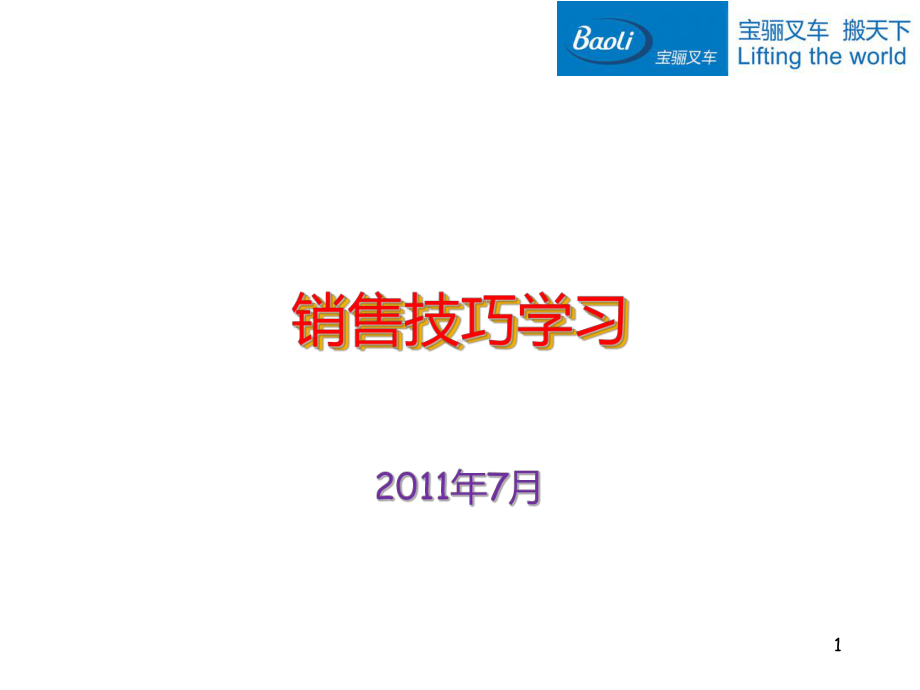 Baoli 宝骊叉车

宝骊叉车 搬天下
Lifting the world

销售技巧学习

2011年7月

1